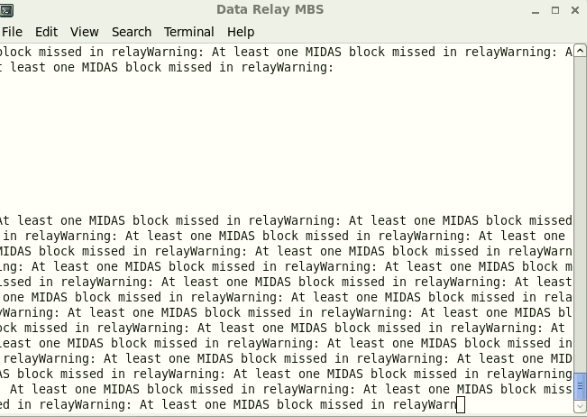 Data Relay MBS

File Edit View Search Terminal Help

lock missed in relayWarning: At least one MIDAS block missed in relayWarning: A
t least one MIDAS block missed in relayWarning:

At least one MIDAS block missed in relayWarning: At least one MIDAS block missed
 in relayWarning: At least one MIDAS block missed in relayWarning: At least one
MIDAS block missed in relayWarning: At least one MIDAS block missed in relayWarn
ing: At least one MIDAS block missed in relayWarning: At least one MIDAS block m
issed in relayWarning: At least one MIDAS block missed in relayWarning: At least
 one MIDAS block missed in relayWarning: At least one MIDAS block missed in rela
yWarning: At least one MIDAS block missed in relayWarning: At least one MIDAS bl
ock missed in relayWarning: At least one MIDAS block missed in relayWarning: At
least one MIDAS block missed in relayWarning: At least one MIDAS block missed in
 relayWarning: At least one MIDAS block missed in relayWarning: At least one MID
AS block missed in relayWarning: At least one MIDAS block missed in relayWarning
: At least one MIDAS block missed in relayWarning: At least one MIDAS block miss
ed in relayWarning: At least one MIDAS block missed in relayWarn